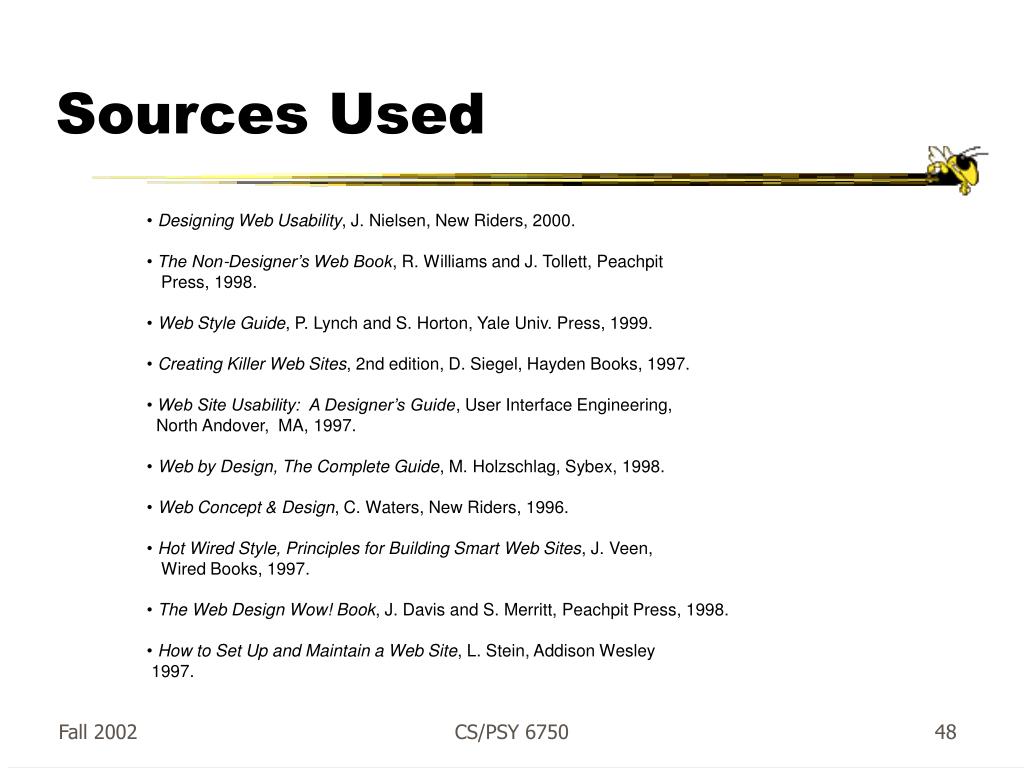 Sources Used

• Designing Web Usability, J. Nielsen, New Riders, 2000.

• The Non-Designer's Web Book, R. Williams and J. Tollett, Peachpit Press, 1998.

• Web Style Guide, P. Lynch and S. Horton, Yale Univ. Press, 1999.

• Creating Killer Web Sites, 2nd edition, D. Siegel, Hayden Books, 1997.

• Web Site Usability: A Designer's Guide, User Interface Engineering, North Andover, MA, 1997.

• Web by Design, The Complete Guide, M. Holzschlag, Sybex, 1998.

• Web Concept & Design, C. Waters, New Riders, 1996.

• Hot Wired Style, Principles for Building Smart Web Sites, J. Veen, Wired Books, 1997.

• The Web Design Wow! Book, J. Davis and S. Merritt, Peachpit Press, 1998.

• How to Set Up and Maintain a Web Site, L. Stein, Addison Wesley 1997.

Fall 2002

CS/PSY 6750

48